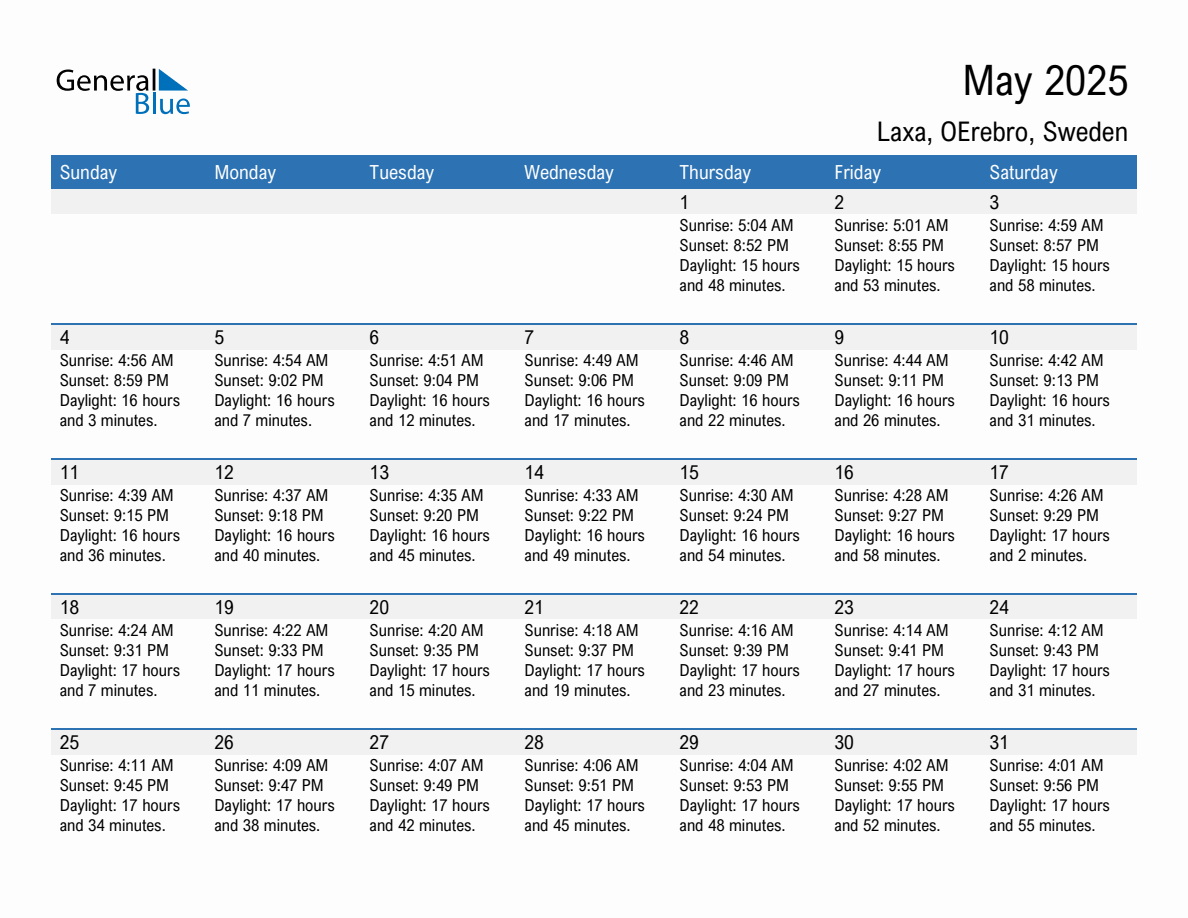 General Blue

May 2025

Laxa, OErebro, Sweden

| Sunday | Monday | Tuesday | Wednesday | Thursday | Friday | Saturday |
|---|---|---|---|---|---|---|
| | | | | 1 Sunrise: 5:04 AM Sunset: 8:52 PM Daylight: 15 hours and 48 minutes. | 2 Sunrise: 5:01 AM Sunset: 8:55 PM Daylight: 15 hours and 53 minutes. | 3 Sunrise: 4:59 AM Sunset: 8:57 PM Daylight: 15 hours and 58 minutes. |
| 4 Sunrise: 4:56 AM Sunset: 8:59 PM Daylight: 16 hours and 3 minutes. | 5 Sunrise: 4:54 AM Sunset: 9:02 PM Daylight: 16 hours and 7 minutes. | 6 Sunrise: 4:51 AM Sunset: 9:04 PM Daylight: 16 hours and 12 minutes. | 7 Sunrise: 4:49 AM Sunset: 9:06 PM Daylight: 16 hours and 17 minutes. | 8 Sunrise: 4:46 AM Sunset: 9:09 PM Daylight: 16 hours and 22 minutes. | 9 Sunrise: 4:44 AM Sunset: 9:11 PM Daylight: 16 hours and 26 minutes. | 10 Sunrise: 4:42 AM Sunset: 9:13 PM Daylight: 16 hours and 31 minutes. |
| 11 Sunrise: 4:39 AM Sunset: 9:15 PM Daylight: 16 hours and 36 minutes. | 12 Sunrise: 4:37 AM Sunset: 9:18 PM Daylight: 16 hours and 40 minutes. | 13 Sunrise: 4:35 AM Sunset: 9:20 PM Daylight: 16 hours and 45 minutes. | 14 Sunrise: 4:33 AM Sunset: 9:22 PM Daylight: 16 hours and 49 minutes. | 15 Sunrise: 4:30 AM Sunset: 9:24 PM Daylight: 16 hours and 54 minutes. | 16 Sunrise: 4:28 AM Sunset: 9:27 PM Daylight: 16 hours and 58 minutes. | 17 Sunrise: 4:26 AM Sunset: 9:29 PM Daylight: 17 hours and 2 minutes. |
| 18 Sunrise: 4:24 AM Sunset: 9:31 PM Daylight: 17 hours and 7 minutes. | 19 Sunrise: 4:22 AM Sunset: 9:33 PM Daylight: 17 hours and 11 minutes. | 20 Sunrise: 4:20 AM Sunset: 9:35 PM Daylight: 17 hours and 15 minutes. | 21 Sunrise: 4:18 AM Sunset: 9:37 PM Daylight: 17 hours and 19 minutes. | 22 Sunrise: 4:16 AM Sunset: 9:39 PM Daylight: 17 hours and 23 minutes. | 23 Sunrise: 4:14 AM Sunset: 9:41 PM Daylight: 17 hours and 27 minutes. | 24 Sunrise: 4:12 AM Sunset: 9:43 PM Daylight: 17 hours and 31 minutes. |
| 25 Sunrise: 4:11 AM Sunset: 9:45 PM Daylight: 17 hours and 34 minutes. | 26 Sunrise: 4:09 AM Sunset: 9:47 PM Daylight: 17 hours and 38 minutes. | 27 Sunrise: 4:07 AM Sunset: 9:49 PM Daylight: 17 hours and 42 minutes. | 28 Sunrise: 4:06 AM Sunset: 9:51 PM Daylight: 17 hours and 45 minutes. | 29 Sunrise: 4:04 AM Sunset: 9:53 PM Daylight: 17 hours and 48 minutes. | 30 Sunrise: 4:02 AM Sunset: 9:55 PM Daylight: 17 hours and 52 minutes. | 31 Sunrise: 4:01 AM Sunset: 9:56 PM Daylight: 17 hours and 55 minutes. |